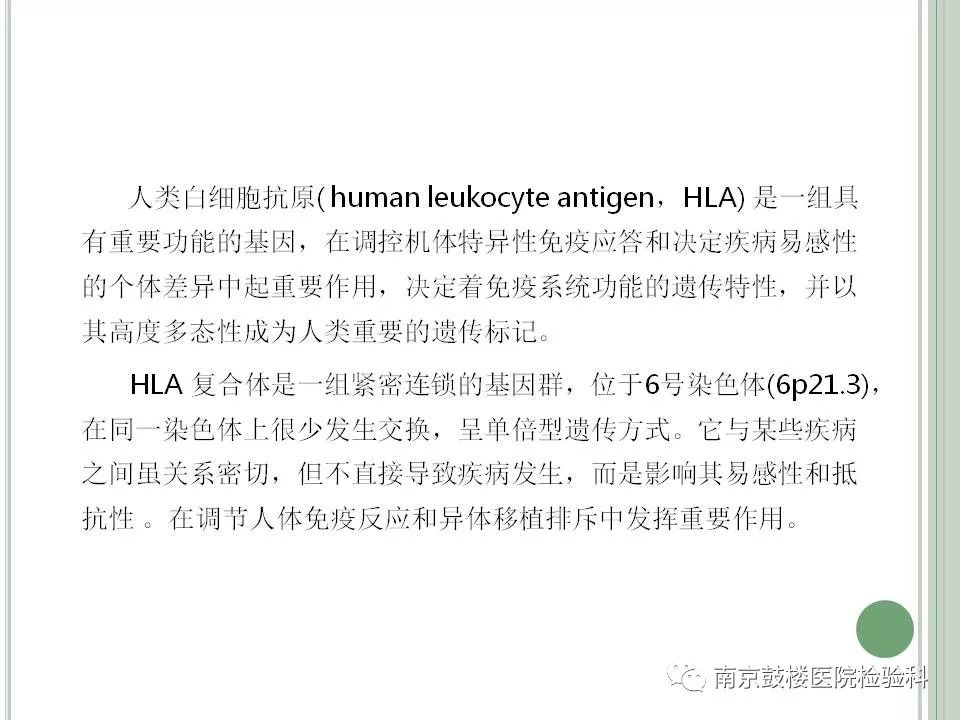 人类白细胞抗原(human leukocyte antigen，HLA)是一组具有重要功能的基因，在调控机体特异性免疫应答和决定疾病易感性的个体差异中起重要作用，决定着免疫系统功能的遗传特性，并以其高度多态性成为人类重要的遗传标记。

HLA复合体是一组紧密连锁的基因群，位于6号染色体(6p21.3)，在同一染色体上很少发生交换，呈单倍型遗传方式。它与某些疾病之间虽关系密切，但不直接导致疾病发生，而是影响其易感性和抵抗性。在调节人体免疫反应和异体移植排斥中发挥重要作用。

南京鼓楼医院检验科